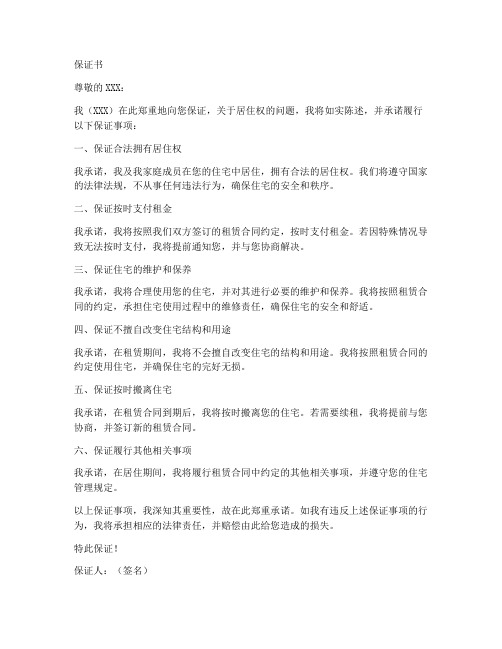 保证书

尊敬的 XXX：

我（XXX）在此郑重地向您保证，关于居住权的问题，我将如实陈述，并承诺履行以下保证事项：

一、保证合法拥有居住权

我承诺，我及我家庭成员在您的住宅中居住，拥有合法的居住权。我们将遵守国家的法律法规，不从事任何违法行为，确保住宅的安全和秩序。

二、保证按时支付租金

我承诺，我将按照我们双方签订的租赁合同约定，按时支付租金。若因特殊情况导致无法按时支付，我将提前通知您，并与您协商解决。

三、保证住宅的维护和保养

我承诺，我将合理使用您的住宅，并对其进行必要的维护和保养。我将按照租赁合同的约定，承担住宅使用过程中的维修责任，确保住宅的安全和舒适。

四、保证不擅自改变住宅结构和用途

我承诺，在租赁期间，我将不会擅自改变住宅的结构和用途。我将按照租赁合同的约定使用住宅，并确保住宅的完好无损。

五、保证按时搬离住宅

我承诺，在租赁合同到期后，我将按时搬离您的住宅。若需要续租，我将提前与您协商，并签订新的租赁合同。

六、保证履行其他相关事项

我承诺，在居住期间，我将履行租赁合同中约定的其他相关事项，并遵守您的住宅管理规定。

以上保证事项，我深知其重要性，故在此郑重承诺。如我有违反上述保证事项的行为，我将承担相应的法律责任，并赔偿由此给您造成的损失。

特此保证！

保证人：（签名）